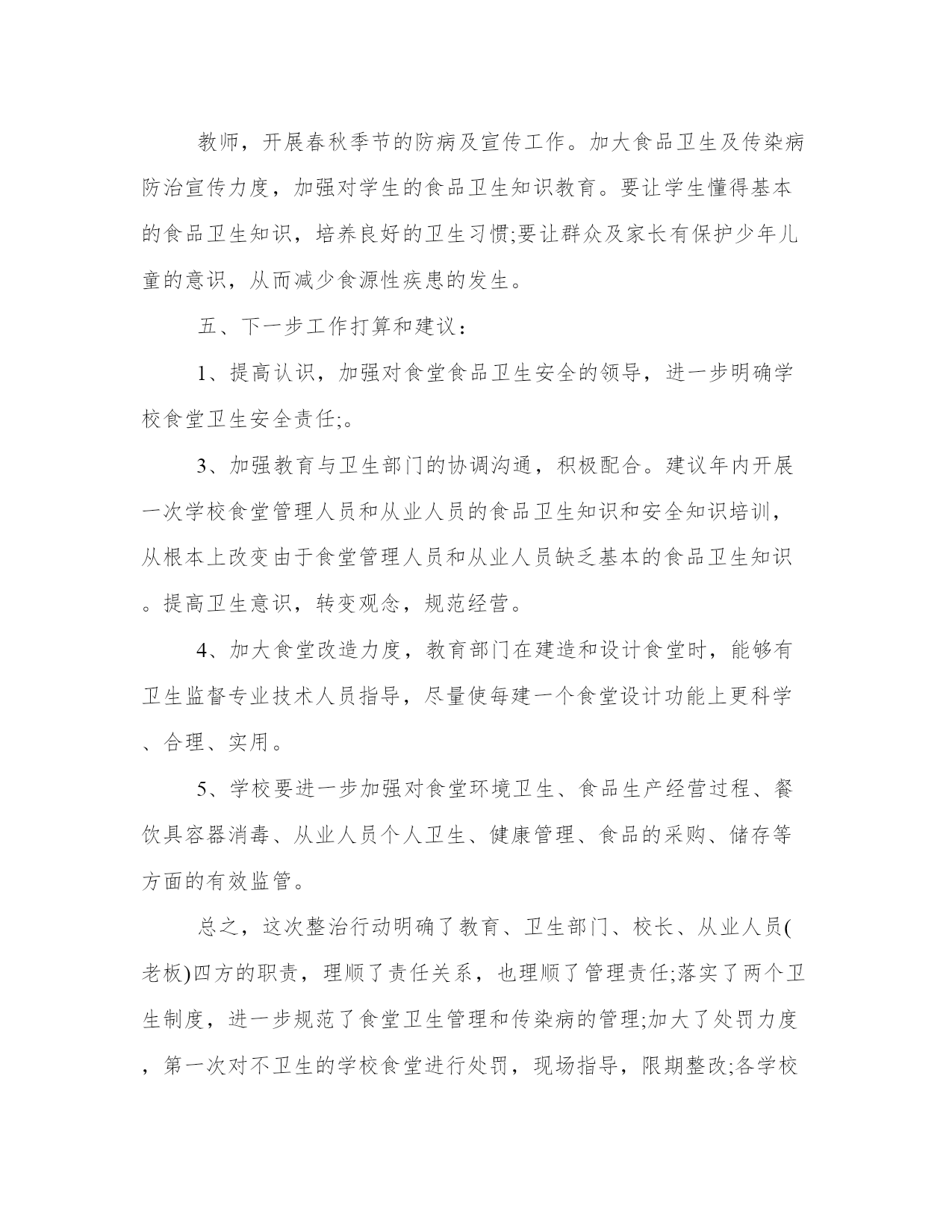 教师，开展春秋季节的防病及宣传工作。加大食品卫生及传染病防治宣传力度，加强对学生的食品卫生知识教育。要让学生懂得基本的食品卫生知识，培养良好的卫生习惯;要让群众及家长有保护少年儿童的意识，从而减少食源性疾患的发生。

五、下一步工作打算和建议：

1、提高认识，加强对食堂食品卫生安全的领导，进一步明确学校食堂卫生安全责任;。

3、加强教育与卫生部门的协调沟通，积极配合。建议年内开展一次学校食堂管理人员和从业人员的食品卫生知识和安全知识培训，从根本上改变由于食堂管理人员和从业人员缺乏基本的食品卫生知识。提高卫生意识，转变观念，规范经营。

4、加大食堂改造力度，教育部门在建造和设计食堂时，能够有卫生监督专业技术人员指导，尽量使每建一个食堂设计功能上更科学、合理、实用。

5、学校要进一步加强对食堂环境卫生、食品生产经营过程、餐饮具容器消毒、从业人员个人卫生、健康管理、食品的采购、储存等方面的有效监管。

总之，这次整治行动明确了教育、卫生部门、校长、从业人员(老板)四方的职责，理顺了责任关系，也理顺了管理责任;落实了两个卫生制度，进一步规范了食堂卫生管理和传染病的管理;加大了处罚力度，第一次对不卫生的学校食堂进行处罚，现场指导，限期整改;各学校